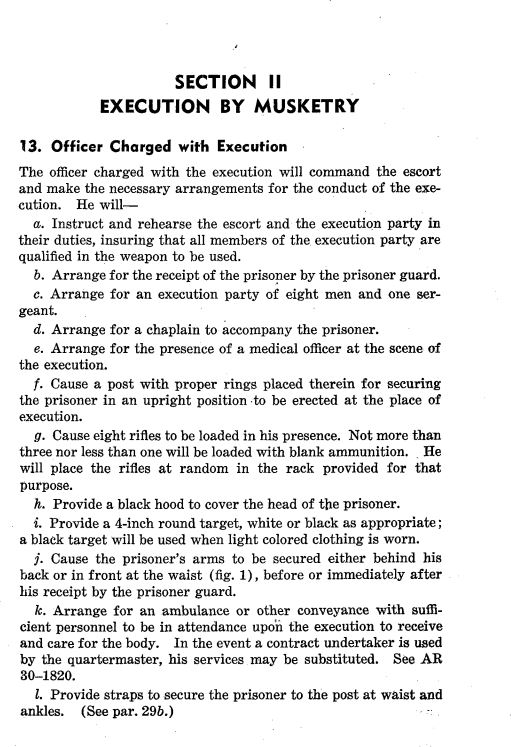 SECTION II
EXECUTION BY MUSKETRY

13. Officer Charged with Execution

The officer charged with the execution will command the escort and make the necessary arrangements for the conduct of the execution. He will—

a. Instruct and rehearse the escort and the execution party in their duties, insuring that all members of the execution party are qualified in the weapon to be used.

b. Arrange for the receipt of the prisoner by the prisoner guard.

c. Arrange for an execution party of eight men and one sergeant.

d. Arrange for a chaplain to accompany the prisoner.

e. Arrange for the presence of a medical officer at the scene of the execution.

f. Cause a post with proper rings placed therein for securing the prisoner in an upright position to be erected at the place of execution.

g. Cause eight rifles to be loaded in his presence. Not more than three nor less than one will be loaded with blank ammunition. He will place the rifles at random in the rack provided for that purpose.

h. Provide a black hood to cover the head of the prisoner.

i. Provide a 4-inch round target, white or black as appropriate; a black target will be used when light colored clothing is worn.

j. Cause the prisoner's arms to be secured either behind his back or in front at the waist (fig. 1), before or immediately after his receipt by the prisoner guard.

k. Arrange for an ambulance or other conveyance with sufficient personnel to be in attendance upon the execution to receive and care for the body. In the event a contract undertaker is used by the quartermaster, his services may be substituted. See AR 30–1820.

l. Provide straps to secure the prisoner to the post at waist and ankles. (See par. 29b.)